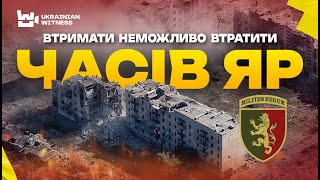 UKRAINIAN WITNESS

ВТРИМАТИ НЕМОЖЛИВО ВТРАТИТИ

ЧАСІВ ЯР

MILITES REGUM